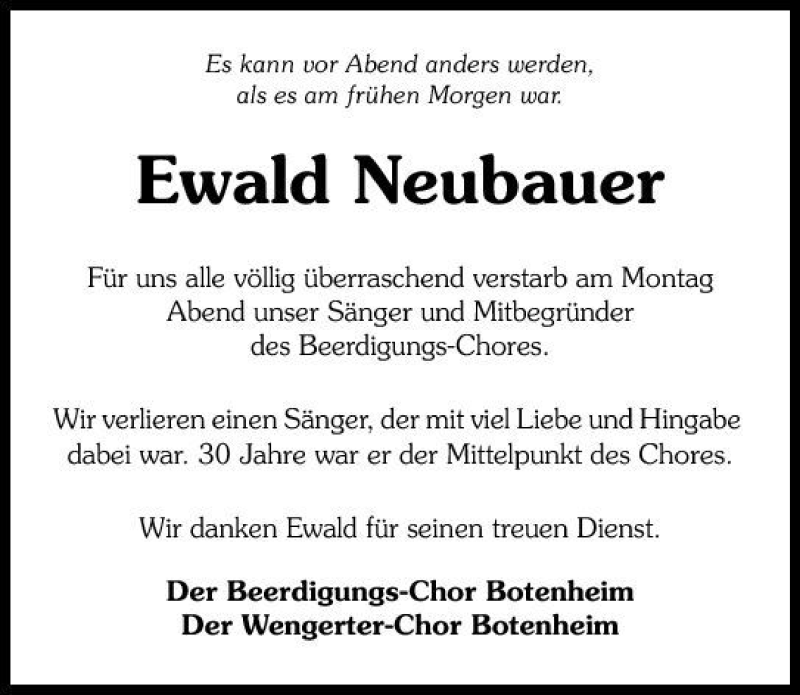 Es kann vor Abend anders werden,
als es am frühen Morgen war.

Ewald Neubauer

Für uns alle völlig überraschend verstarb am Montag Abend unser Sänger und Mitbegründer des Beerdigungs-Chores.

Wir verlieren einen Sänger, der mit viel Liebe und Hingabe dabei war. 30 Jahre war er der Mittelpunkt des Chores.

Wir danken Ewald für seinen treuen Dienst.

Der Beerdigungs-Chor Botenheim
Der Wengerter-Chor Botenheim